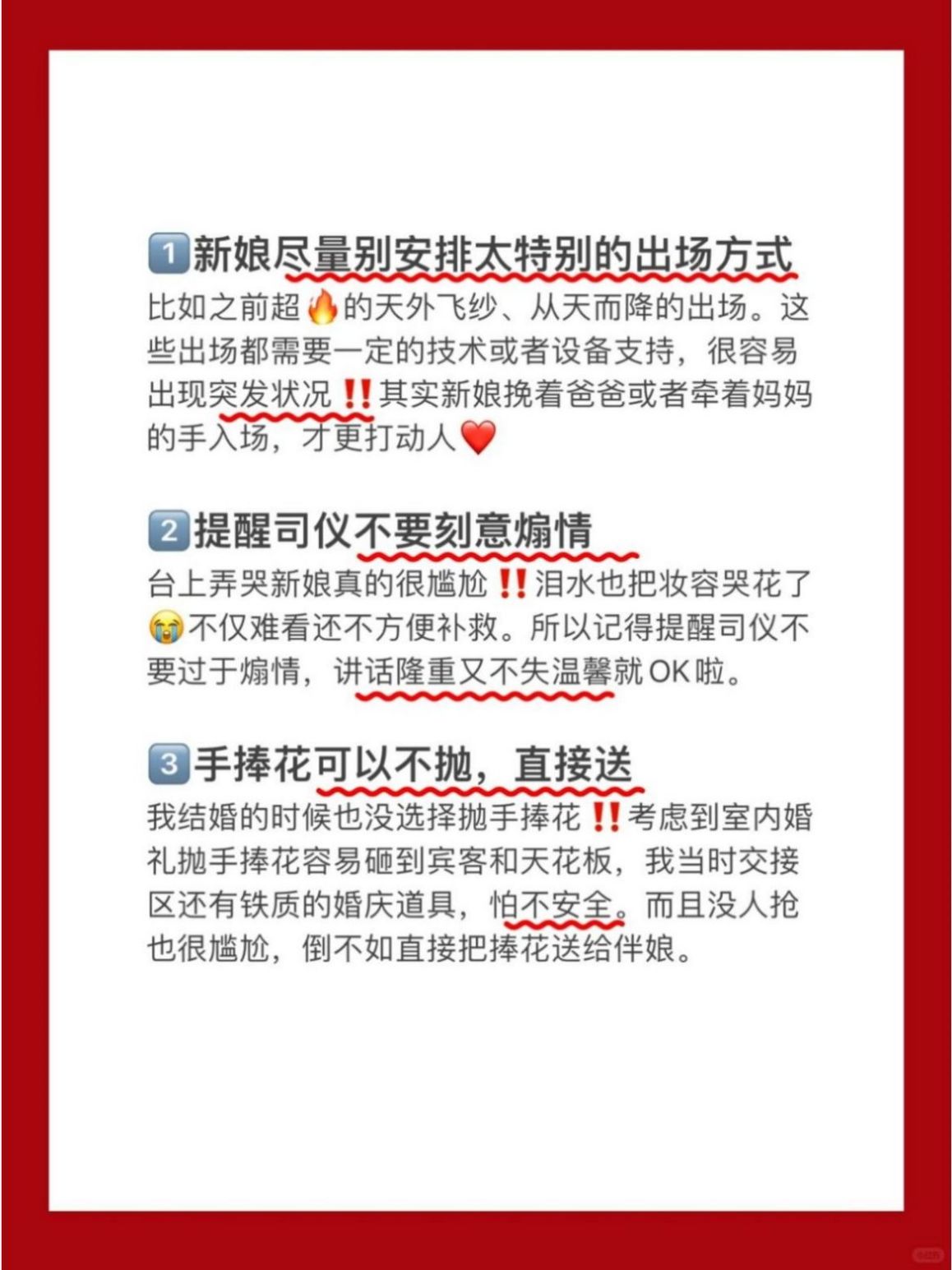 1️⃣新娘尽量别安排太特别的出场方式
比如之前超🔥的天外飞纱、从天而降的出场。这些出场都需要一定的技术或者设备支持，很容易出现突发状况‼️其实新娘挽着爸爸或者牵着妈妈的手入场，才更打动人❤️

2️⃣提醒司仪不要刻意煽情
台上弄哭新娘真的很尴尬‼️泪水也把妆容哭花了😭不仅难看还不方便补救。所以记得提醒司仪不要过于煽情，讲话隆重又不失温馨就OK啦。

3️⃣手捧花可以不抛，直接送
我结婚的时候也没选择抛手捧花‼️考虑到室内婚礼抛手捧花容易砸到宾客和天花板，我当时交接区还有铁质的婚庆道具，怕不安全。而且没人抢也很尴尬，倒不如直接把捧花送给伴娘。